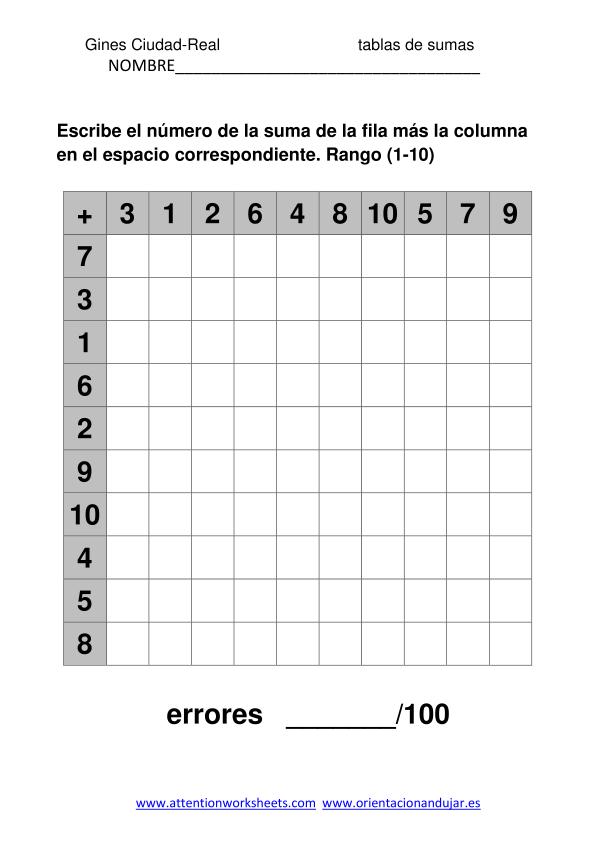 Gines Ciudad-Real tablas de sumas
NOMBRE____________________________________

Escribe el número de la suma de la fila más la columna en el espacio correspondiente. Rango (1-10)

| + | 3 | 1 | 2 | 6 | 4 | 8 | 10 | 5 | 7 | 9 |
|---|---|---|---|---|---|---|---|---|---|---|
| 7 | | | | | | | | | | |
| 3 | | | | | | | | | | |
| 1 | | | | | | | | | | |
| 6 | | | | | | | | | | |
| 2 | | | | | | | | | | |
| 9 | | | | | | | | | | |
| 10 | | | | | | | | | | |
| 4 | | | | | | | | | | |
| 5 | | | | | | | | | | |
| 8 | | | | | | | | | | |

errores ________/100

www.attentionworksheets.com www.orientacionandujar.es